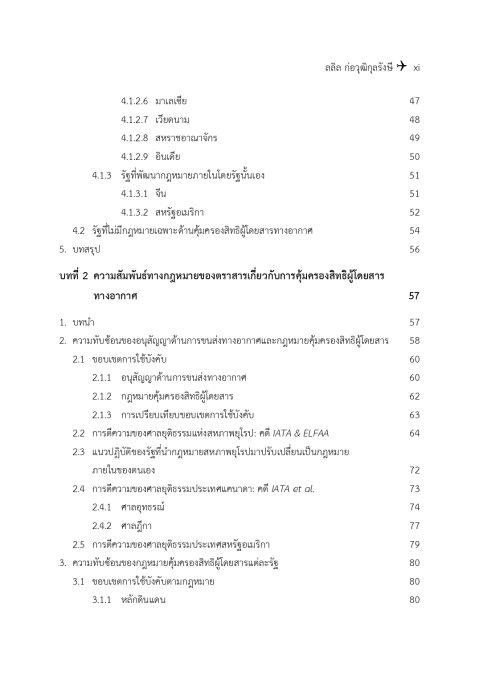 ลลิล ก่อวุฒิกุลรังษี ✈ xi

4.1.2.6 มาเลเซีย 47

4.1.2.7 เวียดนาม 48

4.1.2.8 สหราชอาณาจักร 49

4.1.2.9 อินเดีย 50

4.1.3 รัฐที่พัฒนากฎหมายภายในโดยรัฐนั้นเอง 51

4.1.3.1 จีน 51

4.1.3.2 สหรัฐอเมริกา 52

4.2 รัฐที่ไม่มีกฎหมายเฉพาะด้านคุ้มครองสิทธิผู้โดยสารทางอากาศ 54

5. บทสรุป 56

บทที่ 2 ความสัมพันธ์ทางกฎหมายของตราสารเกี่ยวกับการคุ้มครองสิทธิผู้โดยสารทางอากาศ 57

1. บทนำ 57

2. ความทับซ้อนของอนุสัญญาด้านการขนส่งทางอากาศและกฎหมายคุ้มครองสิทธิผู้โดยสาร 58

2.1 ขอบเขตการใช้บังคับ 60

2.1.1 อนุสัญญาด้านการขนส่งทางอากาศ 60

2.1.2 กฎหมายคุ้มครองสิทธิผู้โดยสาร 62

2.1.3 การเปรียบเทียบขอบเขตการใช้บังคับ 63

2.2 การตีความของศาลยุติธรรมแห่งสหภาพยุโรป: คดี IATA & ELFAA 64

2.3 แนวปฏิบัติของรัฐที่นำกฎหมายสหภาพยุโรปมาปรับเปลี่ยนเป็นกฎหมายภายในของตนเอง 72

2.4 การตีความของศาลยุติธรรมประเทศแคนาดา: คดี IATA et al. 73

2.4.1 ศาลอุทธรณ์ 74

2.4.2 ศาลฎีกา 77

2.5 การตีความของศาลยุติธรรมประเทศสหรัฐอเมริกา 79

3. ความทับซ้อนของกฎหมายคุ้มครองสิทธิผู้โดยสารแต่ละรัฐ 80

3.1 ขอบเขตการใช้บังคับตามกฎหมาย 80

3.1.1 หลักดินแดน 80